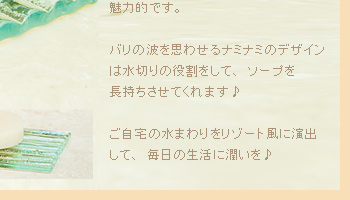 魅力的です。

バリの波を思わせるナミナミのデザインは水切りの役割をして、ソープを長持ちさせてくれます♪

ご自宅の水まわりをリゾート風に演出して、毎日の生活に潤いを♪